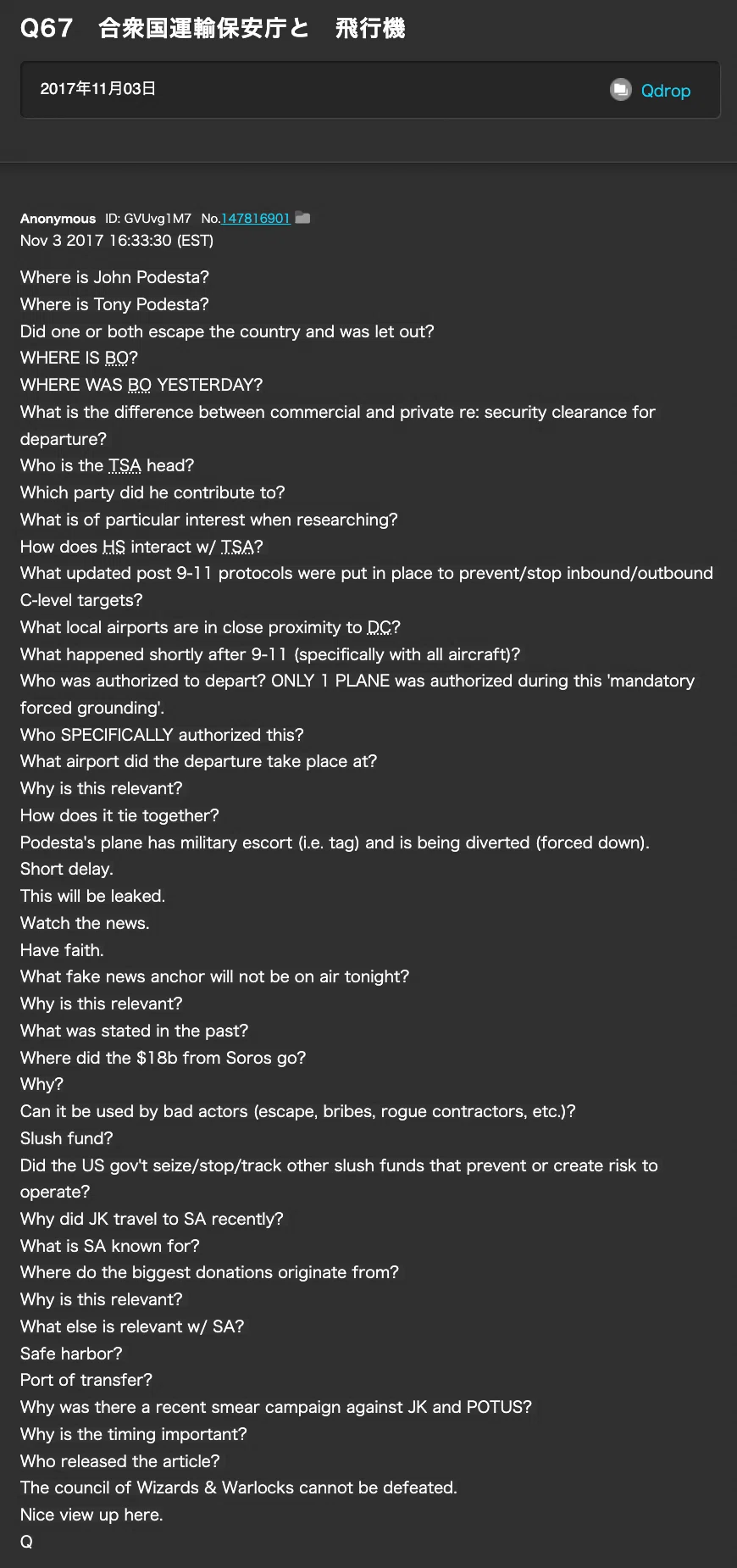 Q67 合衆国運輸保安庁と 飛行機

2017年11月03日

Qdrop

Anonymous ID: GVUvg1M7 No.147816901
Nov 3 2017 16:33:30 (EST)

Where is John Podesta?
Where is Tony Podesta?
Did one or both escape the country and was let out?
WHERE IS BO?
WHERE WAS BO YESTERDAY?
What is the difference between commercial and private re: security clearance for departure?
Who is the TSA head?
Which party did he contribute to?
What is of particular interest when researching?
How does HS interact w/ TSA?
What updated post 9-11 protocols were put in place to prevent/stop inbound/outbound C-level targets?
What local airports are in close proximity to DC?
What happened shortly after 9-11 (specifically with all aircraft)?
Who was authorized to depart? ONLY 1 PLANE was authorized during this 'mandatory forced grounding'.
Who SPECIFICALLY authorized this?
What airport did the departure take place at?
Why is this relevant?
How does it tie together?
Podesta's plane has military escort (i.e. tag) and is being diverted (forced down).
Short delay.
This will be leaked.
Watch the news.
Have faith.
What fake news anchor will not be on air tonight?
Why is this relevant?
What was stated in the past?
Where did the $18b from Soros go?
Why?
Can it be used by bad actors (escape, bribes, rogue contractors, etc.)?
Slush fund?
Did the US gov't seize/stop/track other slush funds that prevent or create risk to operate?
Why did JK travel to SA recently?
What is SA known for?
Where do the biggest donations originate from?
Why is this relevant?
What else is relevant w/ SA?
Safe harbor?
Port of transfer?
Why was there a recent smear campaign against JK and POTUS?
Why is the timing important?
Who released the article?
The council of Wizards & Warlocks cannot be defeated.
Nice view up here.
Q